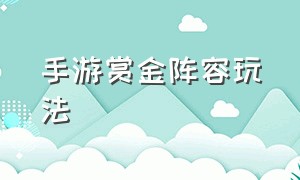 手游赏金阵容玩法